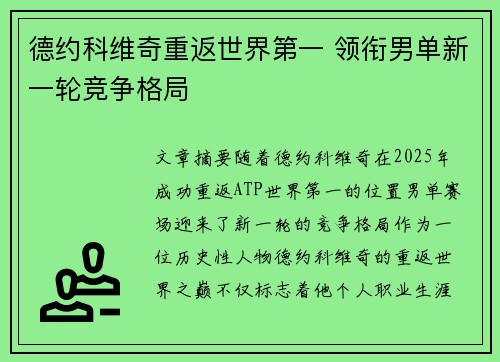 德约科维奇重返世界第一 领衔男单新一轮竞争格局

文章摘要随着德约科维奇在2025年成功重返ATP世界第一的位置男单赛场迎来了新一轮的竞争格局作为一位历史性人物德约科维奇的重返世界之巅不仅标志着他个人职业生涯